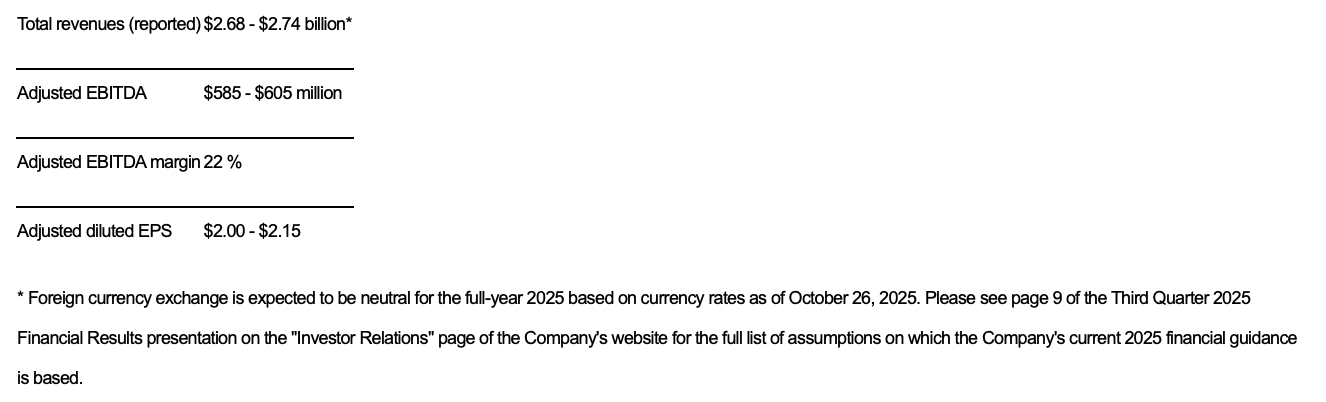 | Total revenues (reported) | $2.68 - $2.74 billion* |
|---|---|
| Adjusted EBITDA | $585 - $605 million |
| Adjusted EBITDA margin | 22 % |
| Adjusted diluted EPS | $2.00 - $2.15 |

* Foreign currency exchange is expected to be neutral for the full-year 2025 based on currency rates as of October 26, 2025. Please see page 9 of the Third Quarter 2025 Financial Results presentation on the "Investor Relations" page of the Company's website for the full list of assumptions on which the Company's current 2025 financial guidance is based.